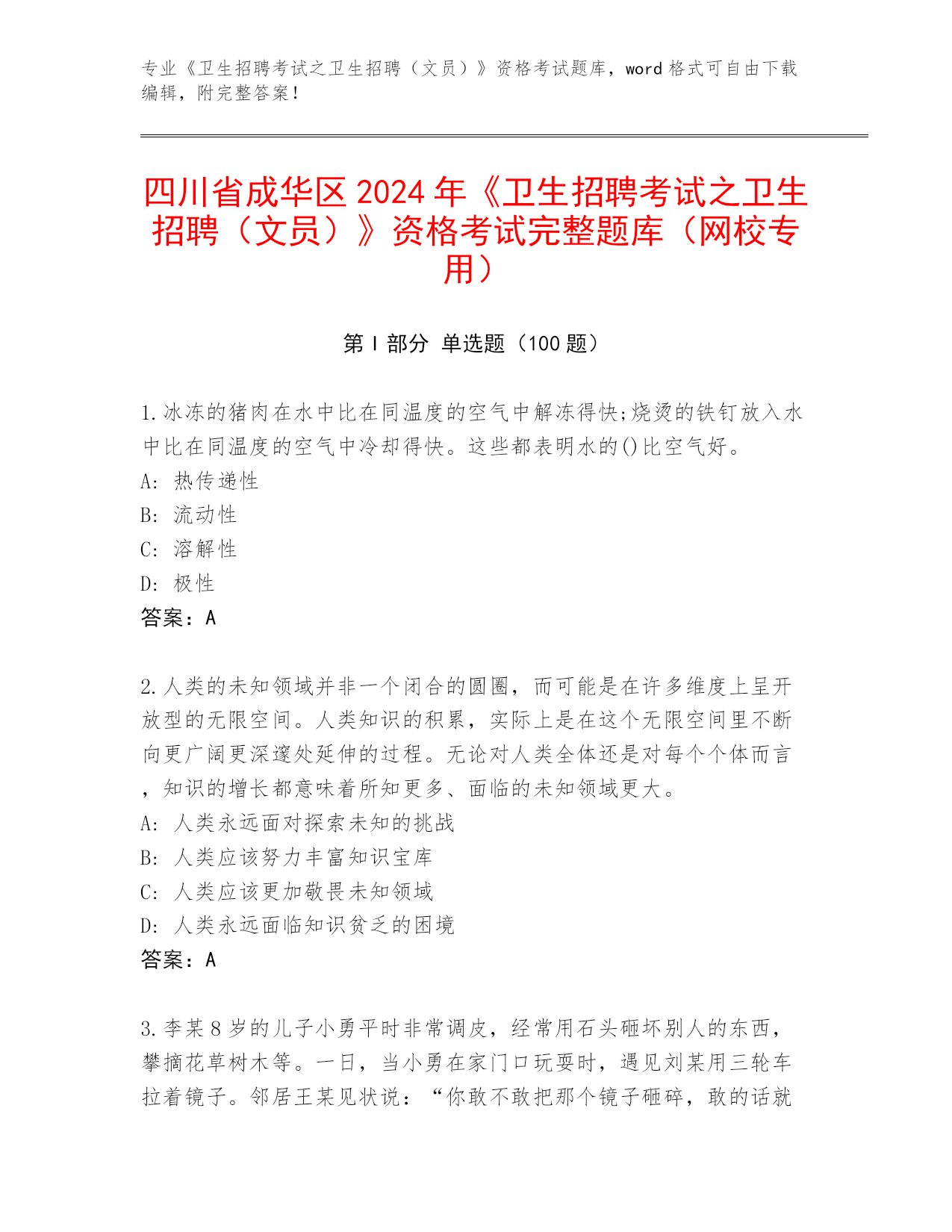 专业《卫生招聘考试之卫生招聘（文员）》资格考试题库，word 格式可自由下载编辑，附完整答案！

四川省成华区 2024 年《卫生招聘考试之卫生招聘（文员）》资格考试完整题库（网校专用）

第 I 部分 单选题（100 题）

1.冰冻的猪肉在水中比在同温度的空气中解冻得快;烧烫的铁钉放入水中比在同温度的空气中冷却得快。这些都表明水的()比空气好。
A: 热传递性
B: 流动性
C: 溶解性
D: 极性
答案：A

2.人类的未知领域并非一个闭合的圆圈，而可能是在许多维度上呈开放型的无限空间。人类知识的积累，实际上是在这个无限空间里不断向更广阔更深邃处延伸的过程。无论对人类全体还是对每个个体而言，知识的增长都意味着所知更多、面临的未知领域更大。
A: 人类永远面对探索未知的挑战
B: 人类应该努力丰富知识宝库
C: 人类应该更加敬畏未知领域
D: 人类永远面临知识贫乏的困境
答案：A

3.李某 8 岁的儿子小勇平时非常调皮，经常用石头砸坏别人的东西，攀摘花草树木等。一日，当小勇在家门口玩耍时，遇见刘某用三轮车拉着镜子。邻居王某见状说：“你敢不敢把那个镜子砸碎，敢的话就